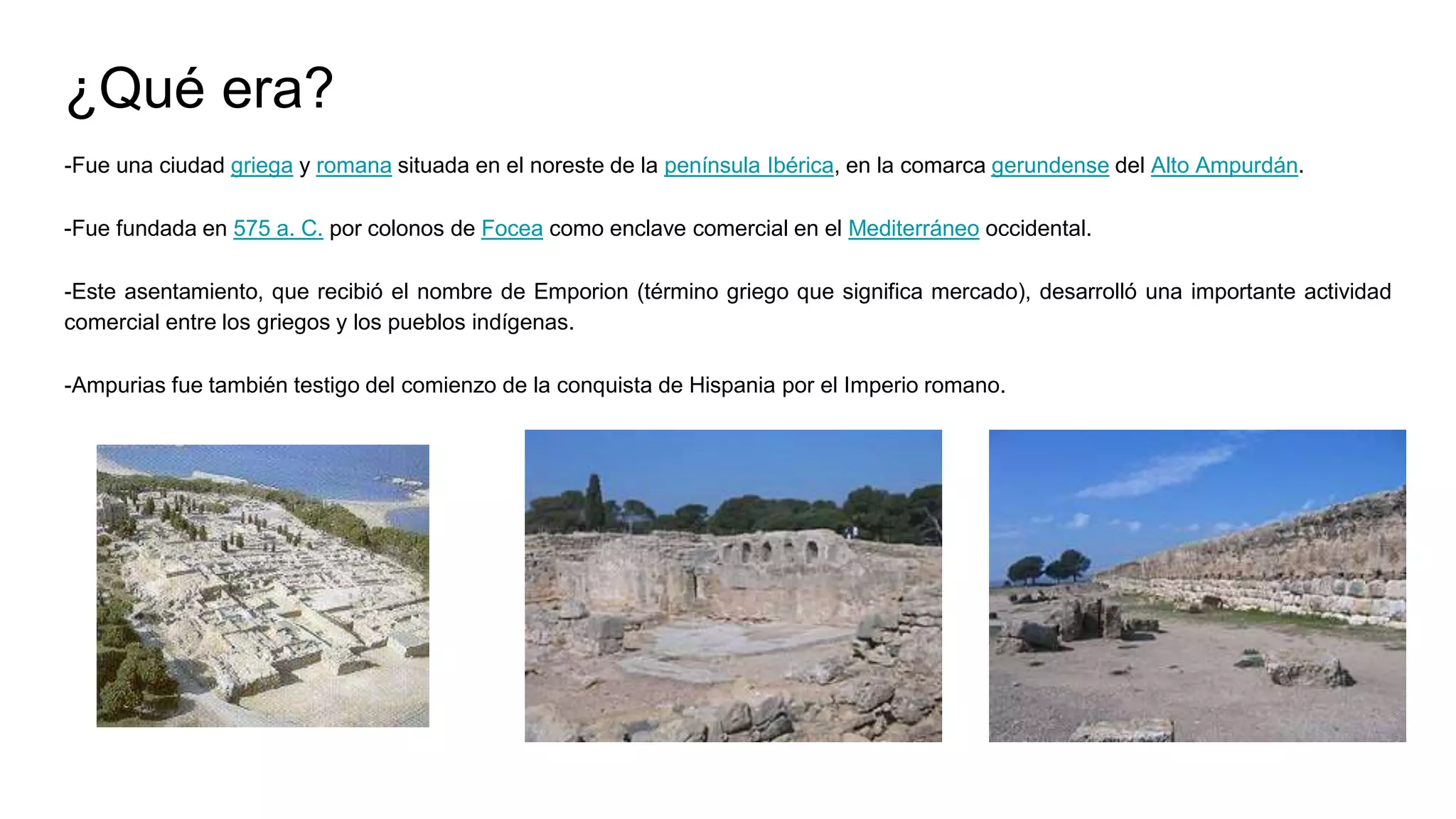 ¿Qué era?

-Fue una ciudad griega y romana situada en el noreste de la península Ibérica, en la comarca gerundense del Alto Ampurdán.

-Fue fundada en 575 a. C. por colonos de Focea como enclave comercial en el Mediterráneo occidental.

-Este asentamiento, que recibió el nombre de Emporion (término griego que significa mercado), desarrolló una importante actividad comercial entre los griegos y los pueblos indígenas.

-Ampurias fue también testigo del comienzo de la conquista de Hispania por el Imperio romano.